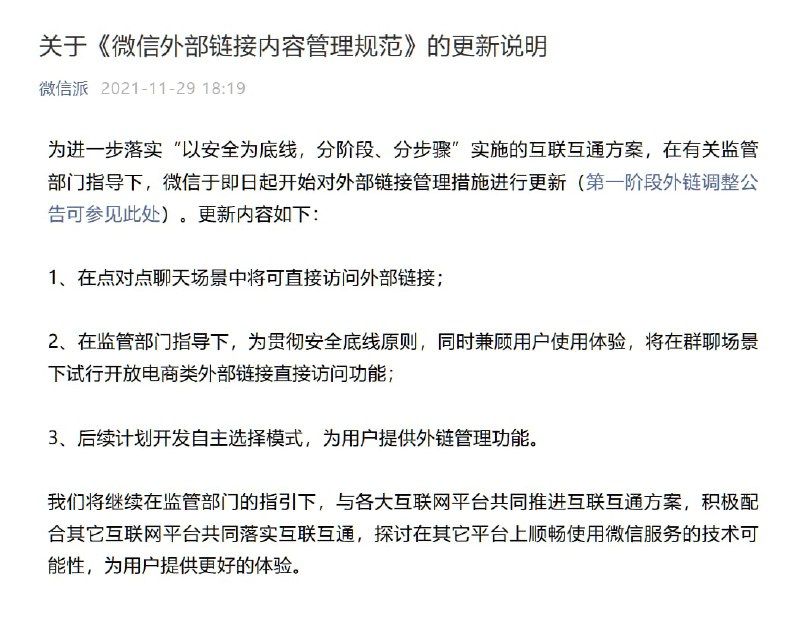 关于《微信外部链接内容管理规范》的更新说明

微信派 2021-11-29 18:19

为进一步落实“以安全为底线，分阶段、分步骤”实施的互联互通方案，在有关监管部门指导下，微信于即日起开始对外部链接管理措施进行更新（第一阶段外链调整公告可参见此处）。更新内容如下：

1、在点对点聊天场景中将可直接访问外部链接；

2、在监管部门指导下，为贯彻安全底线原则，同时兼顾用户使用体验，将在群聊场景下试行开放电商类外部链接直接访问功能；

3、后续计划开发自主选择模式，为用户提供外链管理功能。

我们将继续在监管部门的指引下，与各大互联网平台共同推进互联互通方案，积极配合其它互联网平台共同落实互联互通，探讨在其它平台上顺畅使用微信服务的技术可能性，为用户提供更好的体验。